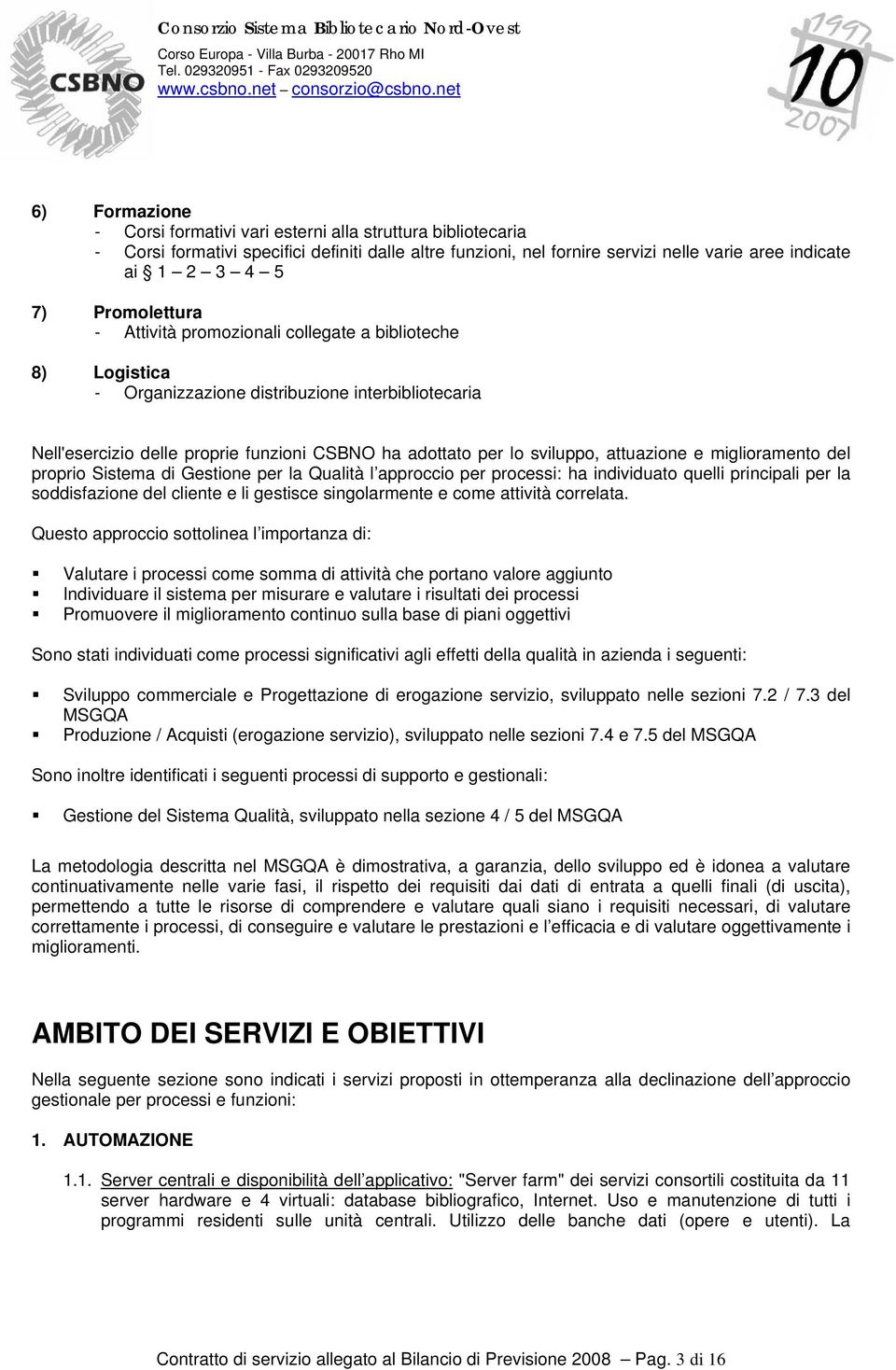 CSBNO

Consorzio Sistema Bibliotecario Nord-Ovest
Corso Europa - Villa Burba - 20017 Rho MI
Tel. 029320951 - Fax 0293209520
www.csbno.net – consorzio@csbno.net

1997 10 2007

6) Formazione
- Corsi formativi vari esterni alla struttura bibliotecaria
- Corsi formativi specifici definiti dalle altre funzioni, nel fornire servizi nelle varie aree indicate ai § 1 – 2 – 3 – 4 – 5

7) Promolettura
- Attività promozionali collegate a biblioteche

8) Logistica
- Organizzazione distribuzione interbibliotecaria

Nell'esercizio delle proprie funzioni CSBNO ha adottato per lo sviluppo, attuazione e miglioramento del proprio Sistema di Gestione per la Qualità l'approccio per processi: ha individuato quelli principali per la soddisfazione del cliente e li gestisce singolarmente e come attività correlata.

Questo approccio sottolinea l'importanza di:

▪ Valutare i processi come somma di attività che portano valore aggiunto
▪ Individuare il sistema per misurare e valutare i risultati dei processi
▪ Promuovere il miglioramento continuo sulla base di piani oggettivi

Sono stati individuati come processi significativi agli effetti della qualità in azienda i seguenti:

▪ Sviluppo commerciale e Progettazione di erogazione servizio, sviluppato nelle sezioni 7.2 / 7.3 del MSGQA
▪ Produzione / Acquisti (erogazione servizio), sviluppato nelle sezioni 7.4 e 7.5 del MSGQA

Sono inoltre identificati i seguenti processi di supporto e gestionali:

▪ Gestione del Sistema Qualità, sviluppato nella sezione 4 / 5 del MSGQA

La metodologia descritta nel MSGQA è dimostrativa, a garanzia, dello sviluppo ed è idonea a valutare continuativamente nelle varie fasi, il rispetto dei requisiti dai dati di entrata a quelli finali (di uscita), permettendo a tutte le risorse di comprendere e valutare quali siano i requisiti necessari, di valutare correttamente i processi, di conseguire e valutare le prestazioni e l'efficacia e di valutare oggettivamente i miglioramenti.

AMBITO DEI SERVIZI E OBIETTIVI

Nella seguente sezione sono indicati i servizi proposti in ottemperanza alla declinazione dell'approccio gestionale per processi e funzioni:

1. AUTOMAZIONE

1.1. Server centrali e disponibilità dell'applicativo: "Server farm" dei servizi consortili costituita da 11 server hardware e 4 virtuali: database bibliografico, Internet. Uso e manutenzione di tutti i programmi residenti sulle unità centrali. Utilizzo delle banche dati (opere e utenti). La

Contratto di servizio allegato al Bilancio di Previsione 2008 – Pag. 3 di 16